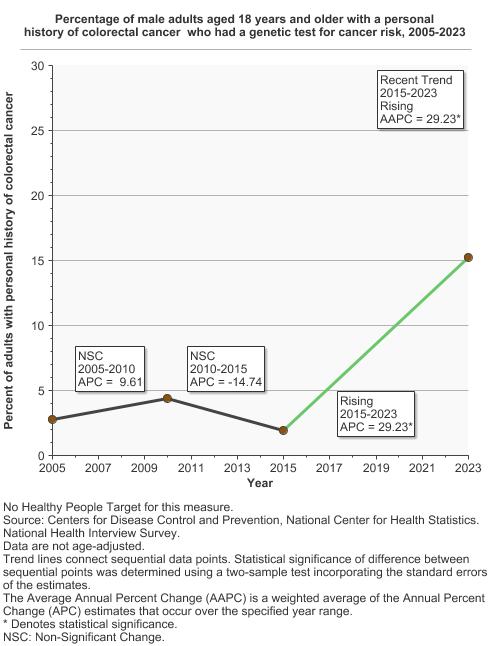 Percentage of male adults aged 18 years and older with a personal history of colorectal cancer who had a genetic test for cancer risk, 2005-2023

Percent of adults with personal history of colorectal cancer

30
25
20
15
10
5
0

Recent Trend
2015-2023
Rising
AAPC = 29.23*

NSC
2005-2010
APC = 9.61

NSC
2010-2015
APC = -14.74

Rising
2015-2023
APC = 29.23*

2005 2007 2009 2011 2013 2015 2017 2019 2021 2023
Year

No Healthy People Target for this measure.
Source: Centers for Disease Control and Prevention, National Center for Health Statistics. National Health Interview Survey.
Data are not age-adjusted.
Trend lines connect sequential data points. Statistical significance of difference between sequential points was determined using a two-sample test incorporating the standard errors of the estimates.
The Average Annual Percent Change (AAPC) is a weighted average of the Annual Percent Change (APC) estimates that occur over the specified year range.
* Denotes statistical significance.
NSC: Non-Significant Change.